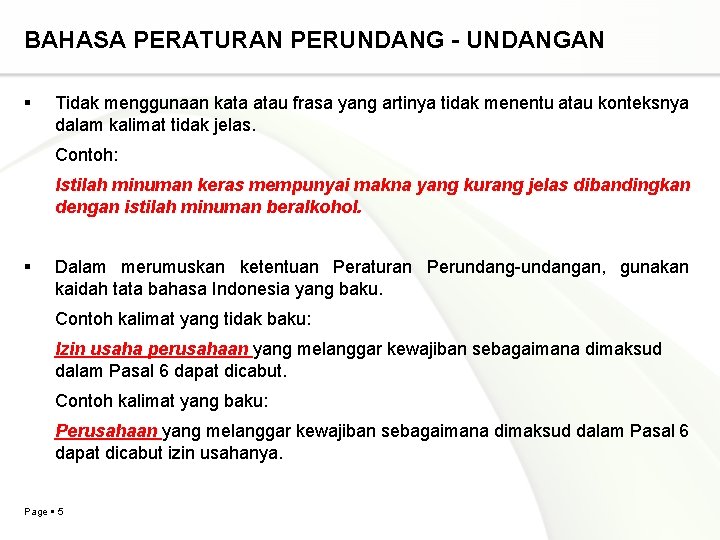 BAHASA PERATURAN PERUNDANG - UNDANGAN

▪ Tidak menggunaan kata atau frasa yang artinya tidak menentu atau konteksnya dalam kalimat tidak jelas.

Contoh:

Istilah minuman keras mempunyai makna yang kurang jelas dibandingkan dengan istilah minuman beralkohol.

▪ Dalam merumuskan ketentuan Peraturan Perundang-undangan, gunakan kaidah tata bahasa Indonesia yang baku.

Contoh kalimat yang tidak baku:

Izin usaha perusahaan yang melanggar kewajiban sebagaimana dimaksud dalam Pasal 6 dapat dicabut.

Contoh kalimat yang baku:

Perusahaan yang melanggar kewajiban sebagaimana dimaksud dalam Pasal 6 dapat dicabut izin usahanya.

Page ▪ 5